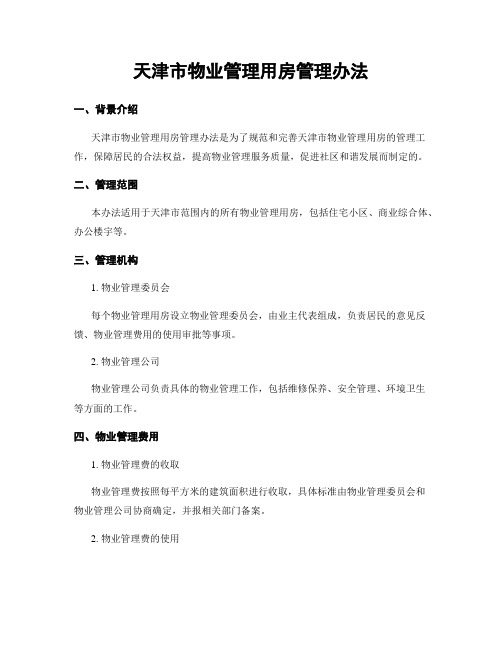 天津市物业管理用房管理办法

一、背景介绍

天津市物业管理用房管理办法是为了规范和完善天津市物业管理用房的管理工作，保障居民的合法权益，提高物业管理服务质量，促进社区和谐发展而制定的。

二、管理范围

本办法适用于天津市范围内的所有物业管理用房，包括住宅小区、商业综合体、办公楼宇等。

三、管理机构

1. 物业管理委员会

每个物业管理用房设立物业管理委员会，由业主代表组成，负责居民的意见反馈、物业管理费用的使用审批等事项。

2. 物业管理公司

物业管理公司负责具体的物业管理工作，包括维修保养、安全管理、环境卫生等方面的工作。

四、物业管理费用

1. 物业管理费的收取

物业管理费按照每平方米的建筑面积进行收取，具体标准由物业管理委员会和物业管理公司协商确定，并报相关部门备案。

2. 物业管理费的使用